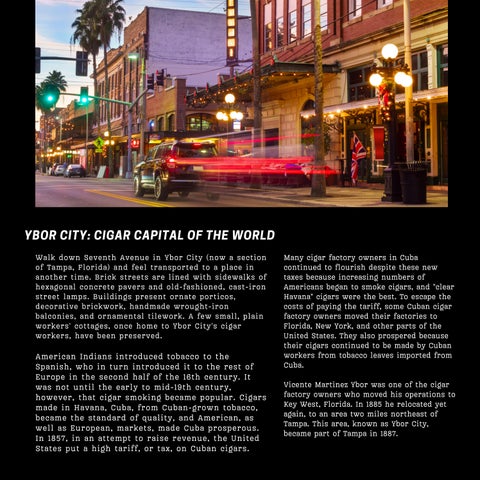 YBOR CITY: CIGAR CAPITAL OF THE WORLD

Walk down Seventh Avenue in Ybor City (now a section of Tampa, Florida) and feel transported to a place in another time. Brick streets are lined with sidewalks of hexagonal concrete pavers and old-fashioned, cast-iron street lamps. Buildings present ornate porticos, decorative brickwork, handmade wrought-iron balconies, and ornamental tilework. A few small, plain workers' cottages, once home to Ybor City's cigar workers, have been preserved.

American Indians introduced tobacco to the Spanish, who in turn introduced it to the rest of Europe in the second half of the 16th century. It was not until the early to mid-19th century, however, that cigar smoking became popular. Cigars made in Havana, Cuba, from Cuban-grown tobacco, became the standard of quality, and American, as well as European, markets, made Cuba prosperous. In 1857, in an attempt to raise revenue, the United States put a high tariff, or tax, on Cuban cigars.

Many cigar factory owners in Cuba continued to flourish despite these new taxes because increasing numbers of Americans began to smoke cigars, and "clear Havana" cigars were the best. To escape the costs of paying the tariff, some Cuban cigar factory owners moved their factories to Florida, New York, and other parts of the United States. They also prospered because their cigars continued to be made by Cuban workers from tobacco leaves imported from Cuba.

Vicente Martinez Ybor was one of the cigar factory owners who moved his operations to Key West, Florida. In 1885 he relocated yet again, to an area two miles northeast of Tampa. This area, known as Ybor City, became part of Tampa in 1887.